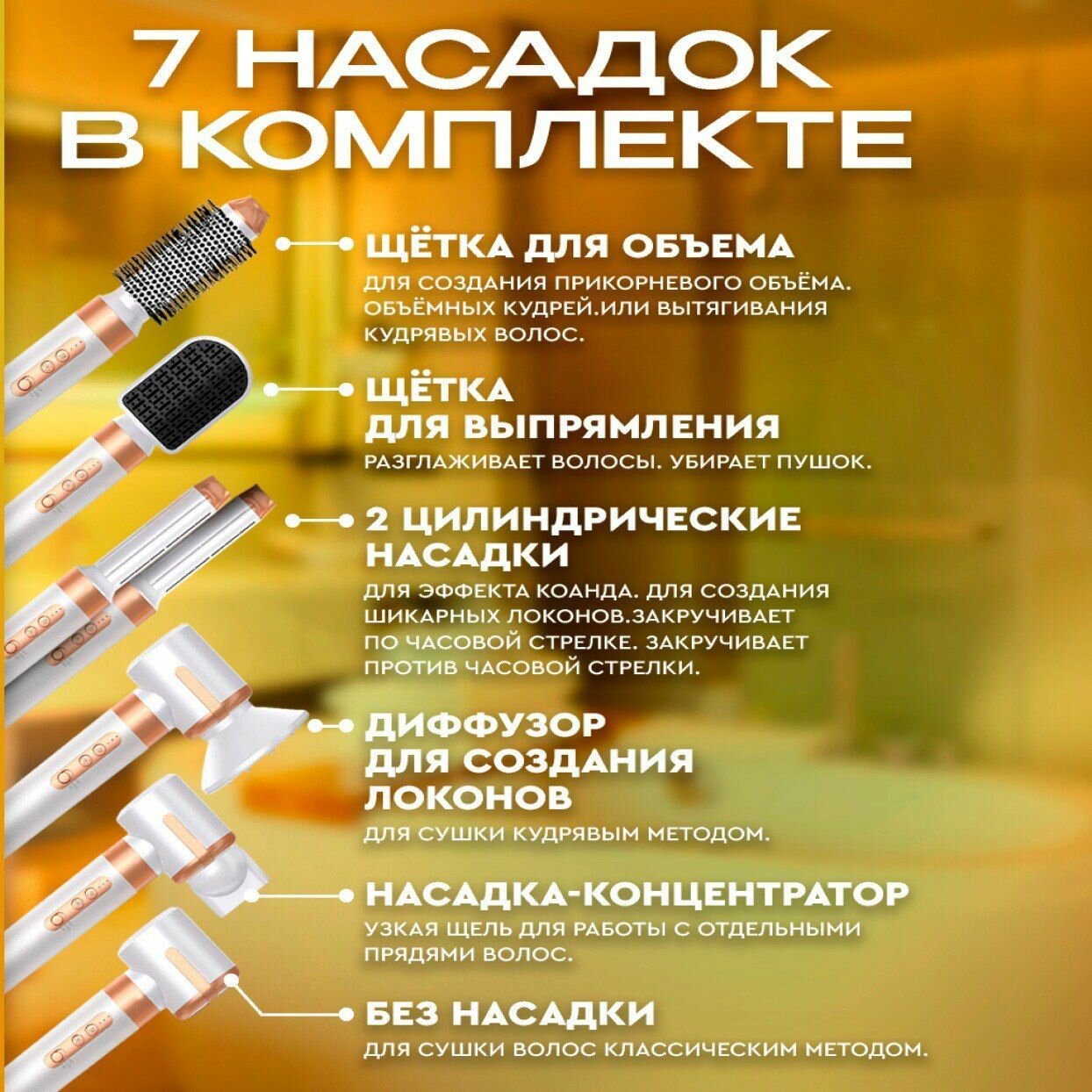 7 НАСАДОК В КОМПЛЕКТЕ

ЩЁТКА ДЛЯ ОБЪЕМА
ДЛЯ СОЗДАНИЯ ПРИКОРНЕВОГО ОБЪЁМА. ОБЪЁМНЫХ КУДРЕЙ.ИЛИ ВЫТЯГИВАНИЯ КУДРЯВЫХ ВОЛОС.

ЩЁТКА ДЛЯ ВЫПРЯМЛЕНИЯ
РАЗГЛАЖИВАЕТ ВОЛОСЫ. УБИРАЕТ ПУШОК.

2 ЦИЛИНДРИЧЕСКИЕ НАСАДКИ
ДЛЯ ЭФФЕКТА КОАНДА. ДЛЯ СОЗДАНИЯ ШИКАРНЫХ ЛОКОНОВ.ЗАКРУЧИВАЕТ ПО ЧАСОВОЙ СТРЕЛКЕ. ЗАКРУЧИВАЕТ ПРОТИВ ЧАСОВОЙ СТРЕЛКИ.

ДИФФУЗОР ДЛЯ СОЗДАНИЯ ЛОКОНОВ
ДЛЯ СУШКИ КУДРЯВЫМ МЕТОДОМ.

НАСАДКА-КОНЦЕНТРАТОР
УЗКАЯ ЩЕЛЬ ДЛЯ РАБОТЫ С ОТДЕЛЬНЫМИ ПРЯДЯМИ ВОЛОС.

БЕЗ НАСАДКИ
ДЛЯ СУШКИ ВОЛОС КЛАССИЧЕСКИМ МЕТОДОМ.